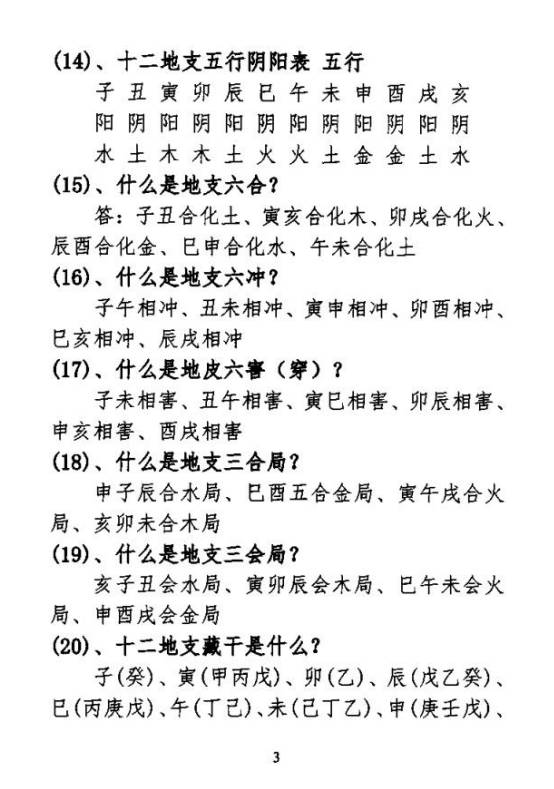 (14)、十二地支五行阴阳表 五行

子 丑 寅 卯 辰 巳 午 未 申 酉 戌 亥
阳 阴 阳 阴 阳 阴 阳 阴 阳 阴 阳 阴
水 土 木 木 土 火 火 土 金 金 土 水

(15)、什么是地支六合？

答：子丑合化土、寅亥合化木、卯戌合化火、辰酉合化金、巳申合化水、午未合化土

(16)、什么是地支六冲？

子午相冲、丑未相冲、寅申相冲、卯酉相冲、巳亥相冲、辰戌相冲

(17)、什么是地皮六害（穿）？

子未相害、丑午相害、寅巳相害、卯辰相害、申亥相害、酉戌相害

(18)、什么是地支三合局？

申子辰合水局、巳酉五合金局、寅午戌合火局、亥卯未合木局

(19)、什么是地支三会局？

亥子丑会水局、寅卯辰会木局、巳午未会火局、申酉戌会金局

(20)、十二地支藏干是什么？

子(癸)、寅(甲丙戊)、卯(乙)、辰(戊乙癸)、巳(丙庚戊)、午(丁己)、未(己丁乙)、申(庚壬戊)、

3